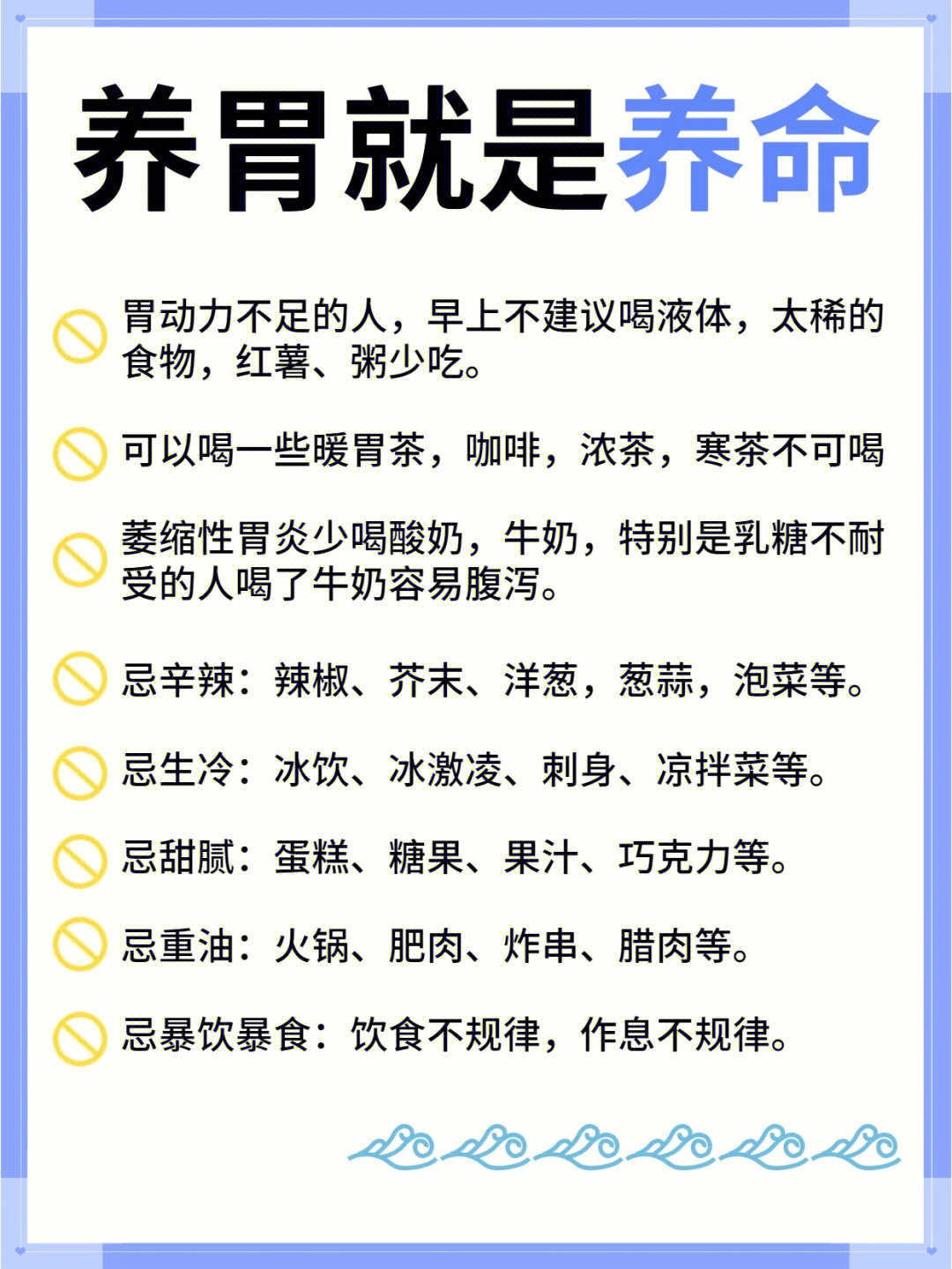 养胃就是养命

胃动力不足的人，早上不建议喝液体，太稀的食物，红薯、粥少吃。

可以喝一些暖胃茶，咖啡，浓茶，寒茶不可喝

萎缩性胃炎少喝酸奶，牛奶，特别是乳糖不耐受的人喝了牛奶容易腹泻。

忌辛辣：辣椒、芥末、洋葱，葱蒜，泡菜等。

忌生冷：冰饮、冰激凌、刺身、凉拌菜等。

忌甜腻：蛋糕、糖果、果汁、巧克力等。

忌重油：火锅、肥肉、炸串、腊肉等。

忌暴饮暴食：饮食不规律，作息不规律。